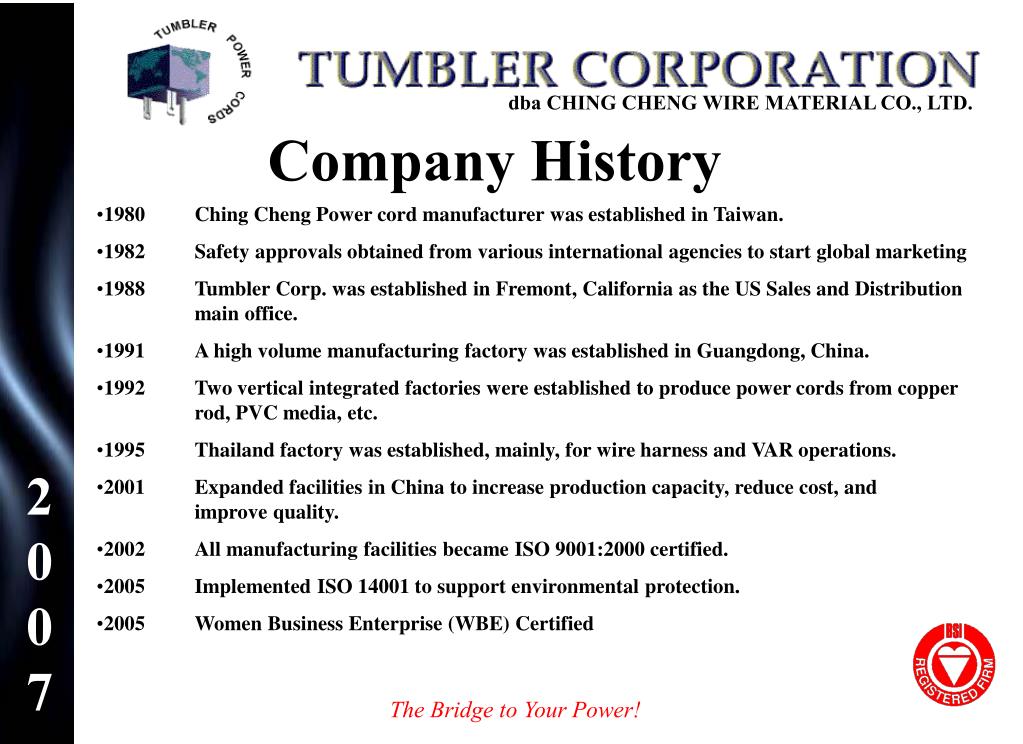 TUMBLER POWER CORDS

TUMBLER CORPORATION
dba CHING CHENG WIRE MATERIAL CO., LTD.

Company History

•1980 Ching Cheng Power cord manufacturer was established in Taiwan.

•1982 Safety approvals obtained from various international agencies to start global marketing

•1988 Tumbler Corp. was established in Fremont, California as the US Sales and Distribution main office.

•1991 A high volume manufacturing factory was established in Guangdong, China.

•1992 Two vertical integrated factories were established to produce power cords from copper rod, PVC media, etc.

•1995 Thailand factory was established, mainly, for wire harness and VAR operations.

•2001 Expanded facilities in China to increase production capacity, reduce cost, and improve quality.

•2002 All manufacturing facilities became ISO 9001:2000 certified.

•2005 Implemented ISO 14001 to support environmental protection.

•2005 Women Business Enterprise (WBE) Certified

2
0
0
7

The Bridge to Your Power!

BSI REGISTERED FIRM